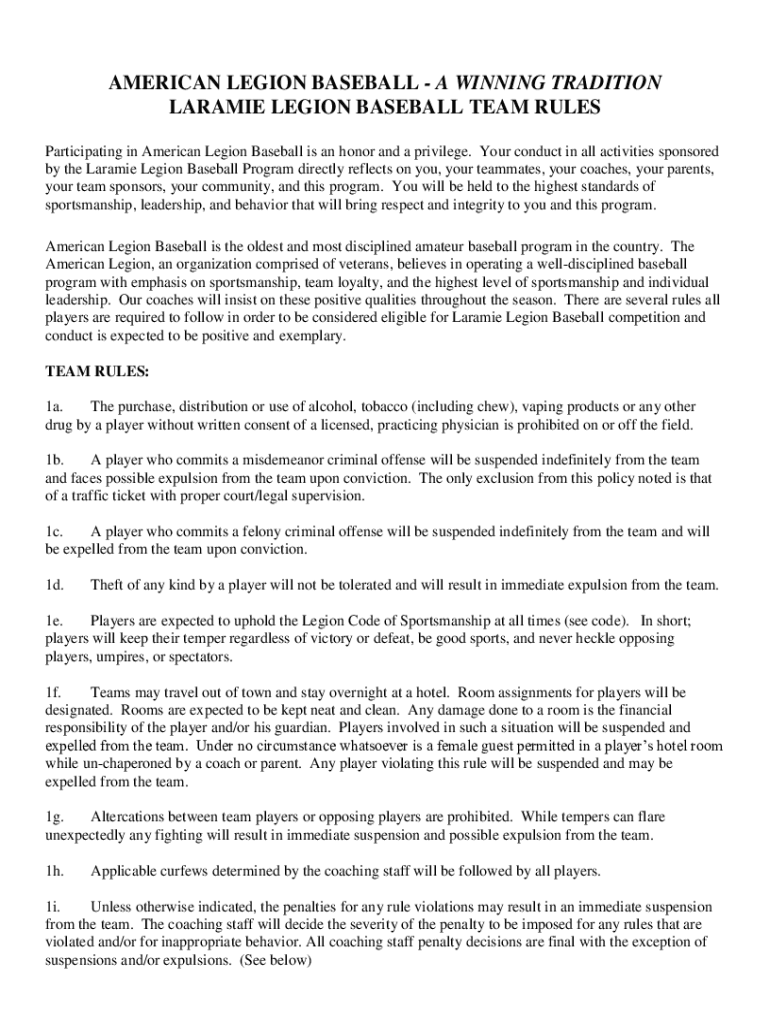 AMERICAN LEGION BASEBALL - A WINNING TRADITION
LARAMIE LEGION BASEBALL TEAM RULES

Participating in American Legion Baseball is an honor and a privilege. Your conduct in all activities sponsored by the Laramie Legion Baseball Program directly reflects on you, your teammates, your coaches, your parents, your team sponsors, your community, and this program. You will be held to the highest standards of sportsmanship, leadership, and behavior that will bring respect and integrity to you and this program.

American Legion Baseball is the oldest and most disciplined amateur baseball program in the country. The American Legion, an organization comprised of veterans, believes in operating a well-disciplined baseball program with emphasis on sportsmanship, team loyalty, and the highest level of sportsmanship and individual leadership. Our coaches will insist on these positive qualities throughout the season. There are several rules all players are required to follow in order to be considered eligible for Laramie Legion Baseball competition and conduct is expected to be positive and exemplary.

TEAM RULES:

1a. The purchase, distribution or use of alcohol, tobacco (including chew), vaping products or any other drug by a player without written consent of a licensed, practicing physician is prohibited on or off the field.

1b. A player who commits a misdemeanor criminal offense will be suspended indefinitely from the team and faces possible expulsion from the team upon conviction. The only exclusion from this policy noted is that of a traffic ticket with proper court/legal supervision.

1c. A player who commits a felony criminal offense will be suspended indefinitely from the team and will be expelled from the team upon conviction.

1d. Theft of any kind by a player will not be tolerated and will result in immediate expulsion from the team.

1e. Players are expected to uphold the Legion Code of Sportsmanship at all times (see code). In short; players will keep their temper regardless of victory or defeat, be good sports, and never heckle opposing players, umpires, or spectators.

1f. Teams may travel out of town and stay overnight at a hotel. Room assignments for players will be designated. Rooms are expected to be kept neat and clean. Any damage done to a room is the financial responsibility of the player and/or his guardian. Players involved in such a situation will be suspended and expelled from the team. Under no circumstance whatsoever is a female guest permitted in a player's hotel room while un-chaperoned by a coach or parent. Any player violating this rule will be suspended and may be expelled from the team.

1g. Altercations between team players or opposing players are prohibited. While tempers can flare unexpectedly any fighting will result in immediate suspension and possible expulsion from the team.

1h. Applicable curfews determined by the coaching staff will be followed by all players.

1i. Unless otherwise indicated, the penalties for any rule violations may result in an immediate suspension from the team. The coaching staff will decide the severity of the penalty to be imposed for any rules that are violated and/or for inappropriate behavior. All coaching staff penalty decisions are final with the exception of suspensions and/or expulsions. (See below)